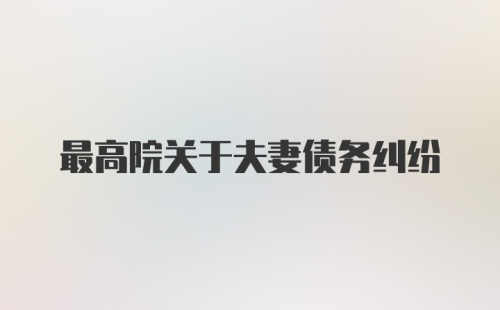 最高院关于夫妻债务纠纷